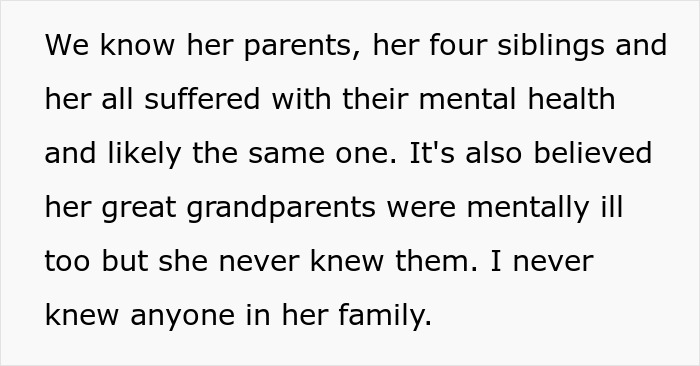 We know her parents, her four siblings and her all suffered with their mental health and likely the same one. It's also believed her great grandparents were mentally ill too but she never knew them. I never knew anyone in her family.